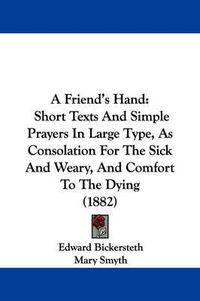 A Friend's Hand:
Short Texts And Simple Prayers In Large Type, As Consolation For The Sick And Weary, And Comfort To The Dying
(1882)

Edward Bickersteth
Mary Smyth